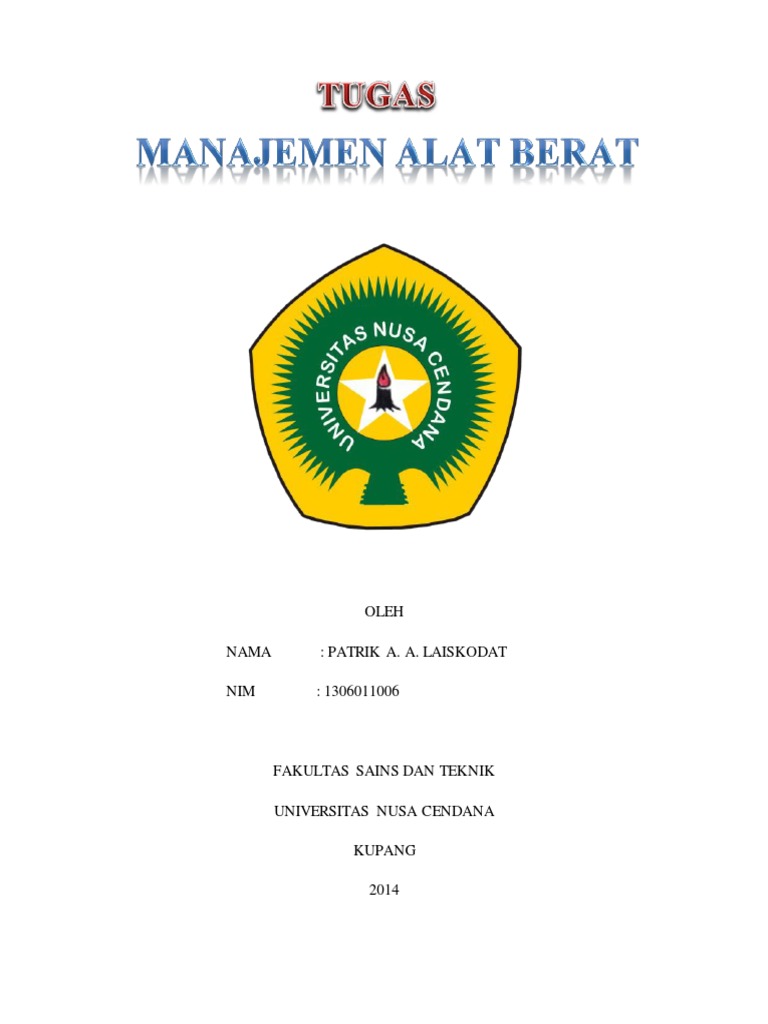 TUGAS
MANAJEMEN ALAT BERAT

UNIVERSITAS NUSA CENDANA

OLEH

NAMA : PATRIK A. A. LAISKODAT

NIM : 1306011006

FAKULTAS SAINS DAN TEKNIK

UNIVERSITAS NUSA CENDANA

KUPANG

2014